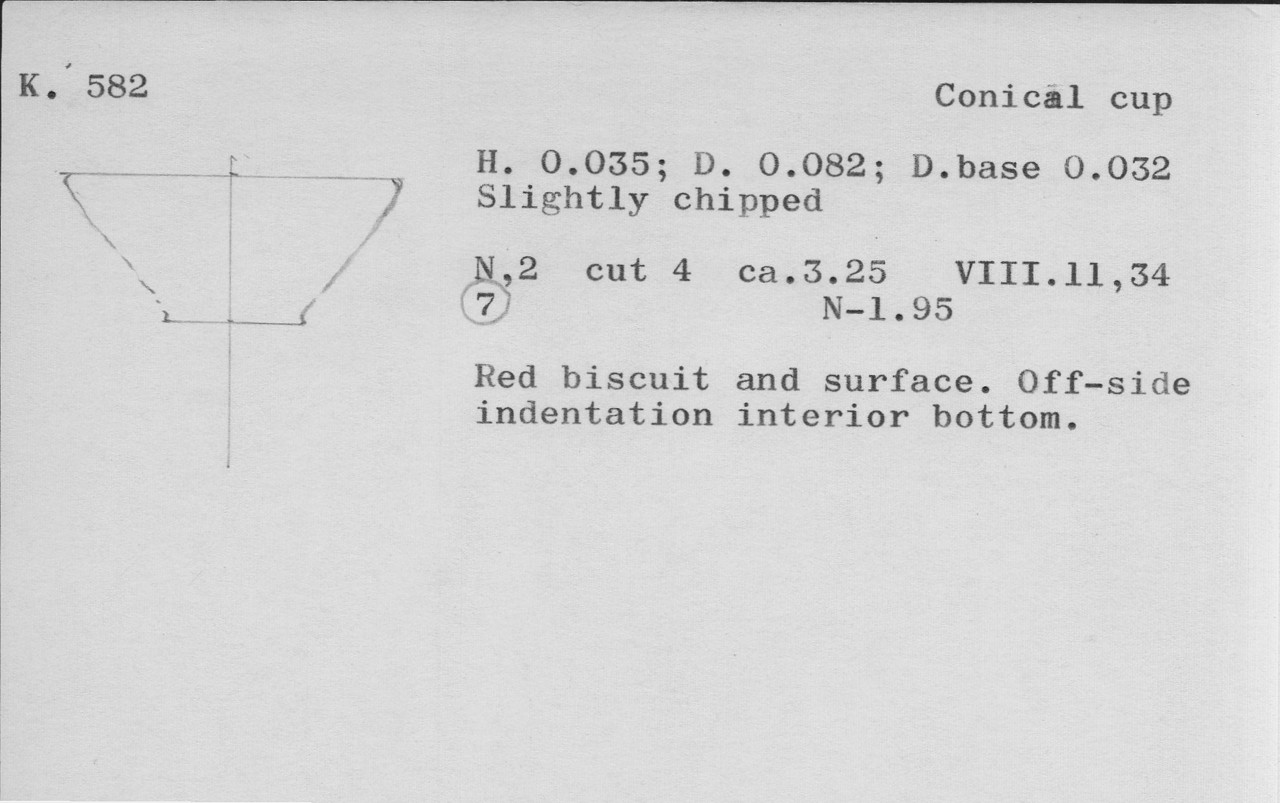 K. 582

Conical cup

H. 0.035; D. 0.082; D.base 0.032
Slightly chipped

N,2 cut 4 ca.3.25 VIII.11,34
7 N-1.95

Red biscuit and surface. Off-side indentation interior bottom.